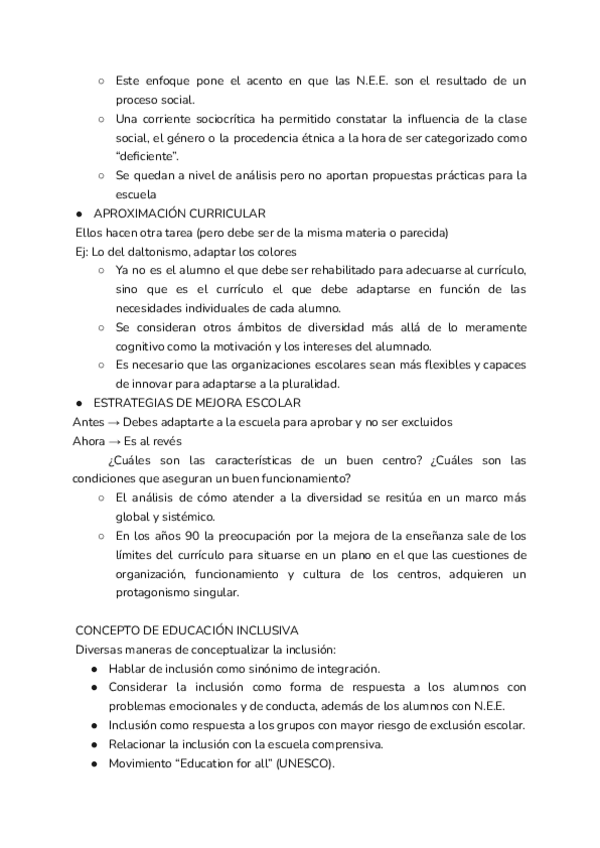 ○ Este enfoque pone el acento en que las N.E.E. son el resultado de un proceso social.
○ Una corriente sociocrítica ha permitido constatar la influencia de la clase social, el género o la procedencia étnica a la hora de ser categorizado como "deficiente".
○ Se quedan a nivel de análisis pero no aportan propuestas prácticas para la escuela

● APROXIMACIÓN CURRICULAR
Ellos hacen otra tarea (pero debe ser de la misma materia o parecida)
Ej: Lo del daltonismo, adaptar los colores
○ Ya no es el alumno el que debe ser rehabilitado para adecuarse al currículo, sino que es el currículo el que debe adaptarse en función de las necesidades individuales de cada alumno.
○ Se consideran otros ámbitos de diversidad más allá de lo meramente cognitivo como la motivación y los intereses del alumnado.
○ Es necesario que las organizaciones escolares sean más flexibles y capaces de innovar para adaptarse a la pluralidad.

● ESTRATEGIAS DE MEJORA ESCOLAR
Antes → Debes adaptarte a la escuela para aprobar y no ser excluidos
Ahora → Es al revés

¿Cuáles son las características de un buen centro? ¿Cuáles son las condiciones que aseguran un buen funcionamiento?
○ El análisis de cómo atender a la diversidad se resitúa en un marco más global y sistémico.
○ En los años 90 la preocupación por la mejora de la enseñanza sale de los límites del currículo para situarse en un plano en el que las cuestiones de organización, funcionamiento y cultura de los centros, adquieren un protagonismo singular.

CONCEPTO DE EDUCACIÓN INCLUSIVA
Diversas maneras de conceptualizar la inclusión:
● Hablar de inclusión como sinónimo de integración.
● Considerar la inclusión como forma de respuesta a los alumnos con problemas emocionales y de conducta, además de los alumnos con N.E.E.
● Inclusión como respuesta a los grupos con mayor riesgo de exclusión escolar.
● Relacionar la inclusión con la escuela comprensiva.
● Movimiento "Education for all" (UNESCO).